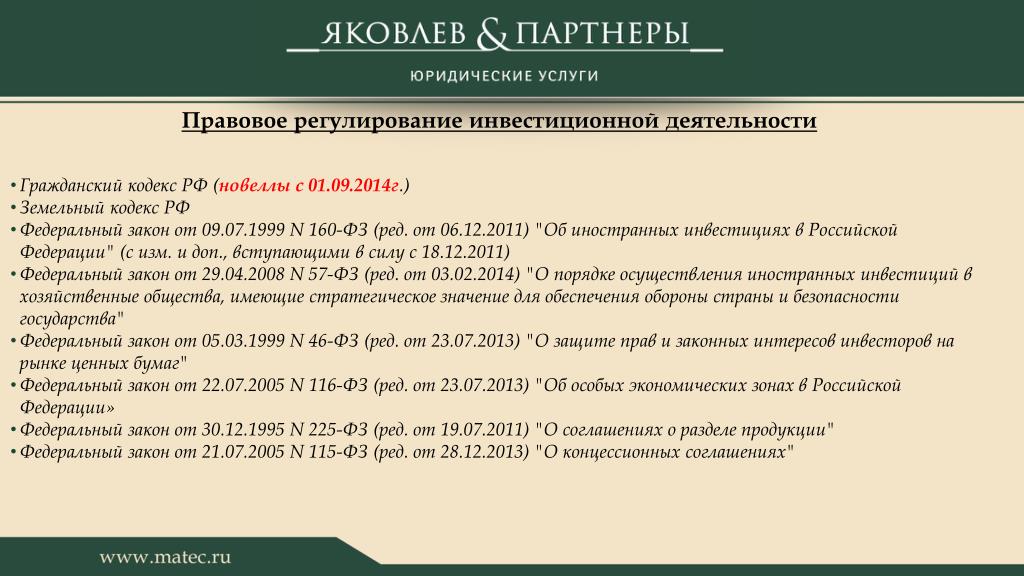 ЯКОВЛЕВ & ПАРТНЕРЫ

ЮРИДИЧЕСКИЕ УСЛУГИ

Правовое регулирование инвестиционной деятельности

• Гражданский кодекс РФ (новеллы с 01.09.2014г.)
• Земельный кодекс РФ
• Федеральный закон от 09.07.1999 N 160-ФЗ (ред. от 06.12.2011) "Об иностранных инвестициях в Российской Федерации" (с изм. и доп., вступающими в силу с 18.12.2011)
• Федеральный закон от 29.04.2008 N 57-ФЗ (ред. от 03.02.2014) "О порядке осуществления иностранных инвестиций в хозяйственные общества, имеющие стратегическое значение для обеспечения обороны страны и безопасности государства"
• Федеральный закон от 05.03.1999 N 46-ФЗ (ред. от 23.07.2013) "О защите прав и законных интересов инвесторов на рынке ценных бумаг"
• Федеральный закон от 22.07.2005 N 116-ФЗ (ред. от 23.07.2013) "Об особых экономических зонах в Российской Федерации»
• Федеральный закон от 30.12.1995 N 225-ФЗ (ред. от 19.07.2011) "О соглашениях о разделе продукции"
• Федеральный закон от 21.07.2005 N 115-ФЗ (ред. от 28.12.2013) "О концессионных соглашениях"

www.matec.ru